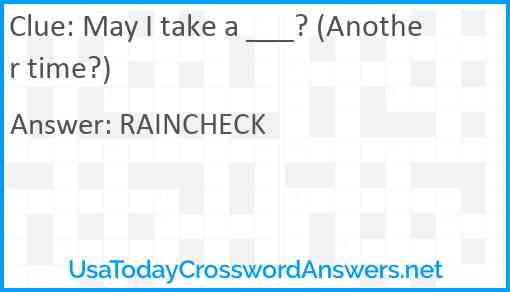 Clue: May I take a ___? (Another time?)

Answer: RAINCHECK

UsaTodayCrosswordAnswers.net